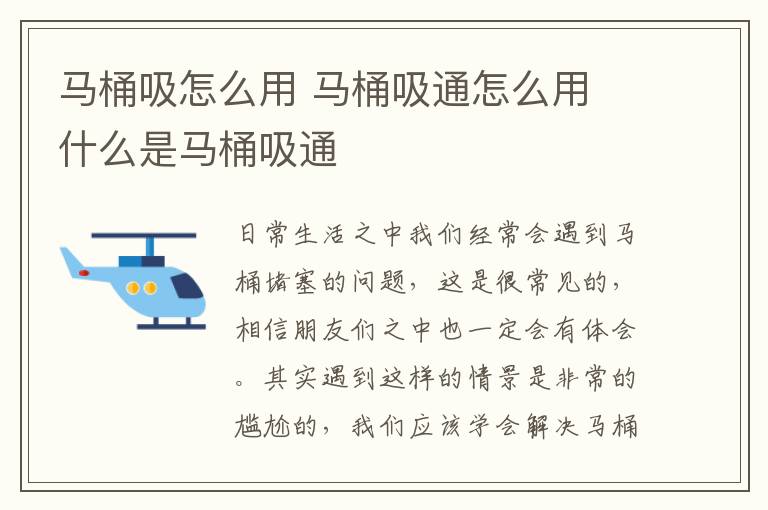 马桶吸怎么用 马桶吸通怎么用 什么是马桶吸通

日常生活之中我们经常会遇到马桶堵塞的问题，这是很常见的，相信朋友们之中也一定会有体会。其实遇到这样的情景是非常的尴尬的，我们应该学会解决马桶